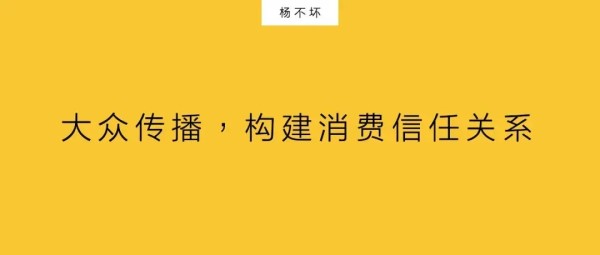 杨不坏

大众传播，构建消费信任关系